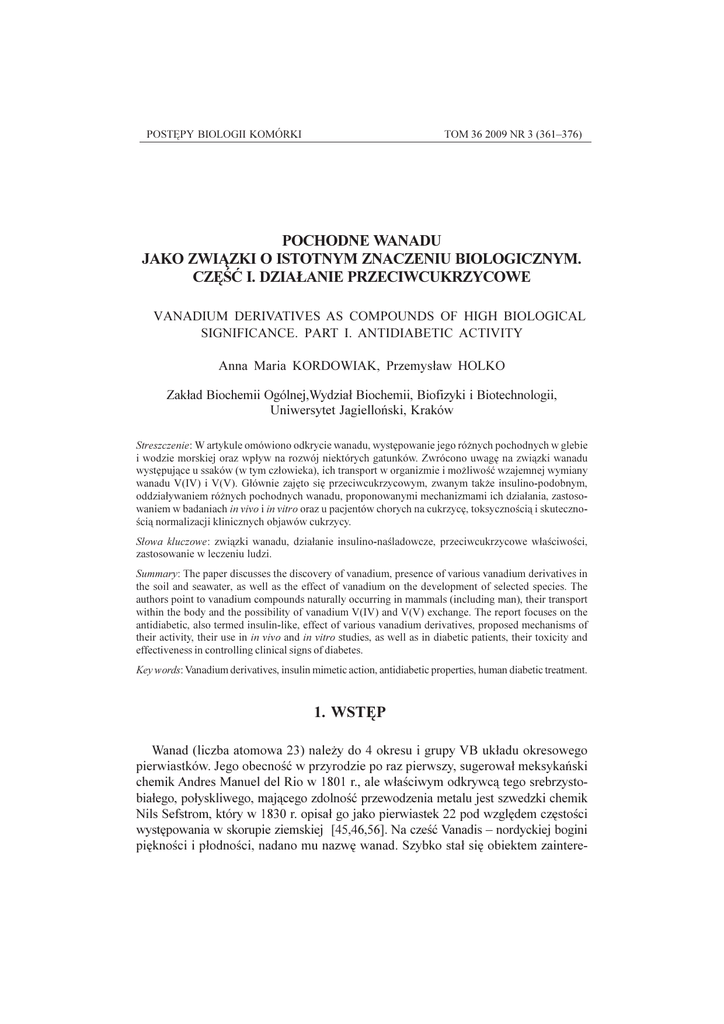 POSTĘPY BIOLOGII KOMÓRKI TOM 36 2009 NR 3 (361–376)

POCHODNE WANADU
JAKO ZWIĄZKI O ISTOTNYM ZNACZENIU BIOLOGICZNYM.
CZĘŚĆ I. DZIAŁANIE PRZECIWCUKRZYCOWE

VANADIUM DERIVATIVES AS COMPOUNDS OF HIGH BIOLOGICAL SIGNIFICANCE. PART I. ANTIDIABETIC ACTIVITY

Anna Maria KORDOWIAK, Przemysław HOLKO

Zakład Biochemii Ogólnej,Wydział Biochemii, Biofizyki i Biotechnologii, Uniwersytet Jagielloński, Kraków

Streszczenie: W artykule omówiono odkrycie wanadu, występowanie jego różnych pochodnych w glebie i wodzie morskiej oraz wpływ na rozwój niektórych gatunków. Zwrócono uwagę na związki wanadu występujące u ssaków (w tym człowieka), ich transport w organizmie i możliwość wzajemnej wymiany wanadu V(IV) i V(V). Głównie zajęto się przeciwcukrzycowym, zwanym także insulino-podobnym, oddziaływaniem różnych pochodnych wanadu, proponowanymi mechanizmami ich działania, zastosowaniem w badaniach in vivo i in vitro oraz u pacjentów chorych na cukrzycę, toksycznością i skutecznością normalizacji klinicznych objawów cukrzycy.

Słowa kluczowe: związki wanadu, działanie insulino-naśladowcze, przeciwcukrzycowe właściwości, zastosowanie w leczeniu ludzi.

Summary: The paper discusses the discovery of vanadium, presence of various vanadium derivatives in the soil and seawater, as well as the effect of vanadium on the development of selected species. The authors point to vanadium compounds naturally occurring in mammals (including man), their transport within the body and the possibility of vanadium V(IV) and V(V) exchange. The report focuses on the antidiabetic, also termed insulin-like, effect of various vanadium derivatives, proposed mechanisms of their activity, their use in in vivo and in vitro studies, as well as in diabetic patients, their toxicity and effectiveness in controlling clinical signs of diabetes.

Key words: Vanadium derivatives, insulin mimetic action, antidiabetic properties, human diabetic treatment.

1. WSTĘP

Wanad (liczba atomowa 23) należy do 4 okresu i grupy VB układu okresowego pierwiastków. Jego obecność w przyrodzie po raz pierwszy, sugerował meksykański chemik Andres Manuel del Rio w 1801 r., ale właściwym odkrywcą tego srebrzystobiałego, połyskliwego, mającego zdolność przewodzenia metalu jest szwedzki chemik Nils Sefstrom, który w 1830 r. opisał go jako pierwiastek 22 pod względem częstości występowania w skorupie ziemskiej [45,46,56]. Na cześć Vanadis – nordyckiej bogini piękności i płodności, nadano mu nazwę wanad. Szybko stał się obiektem zaintere-